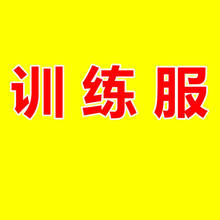 训练服